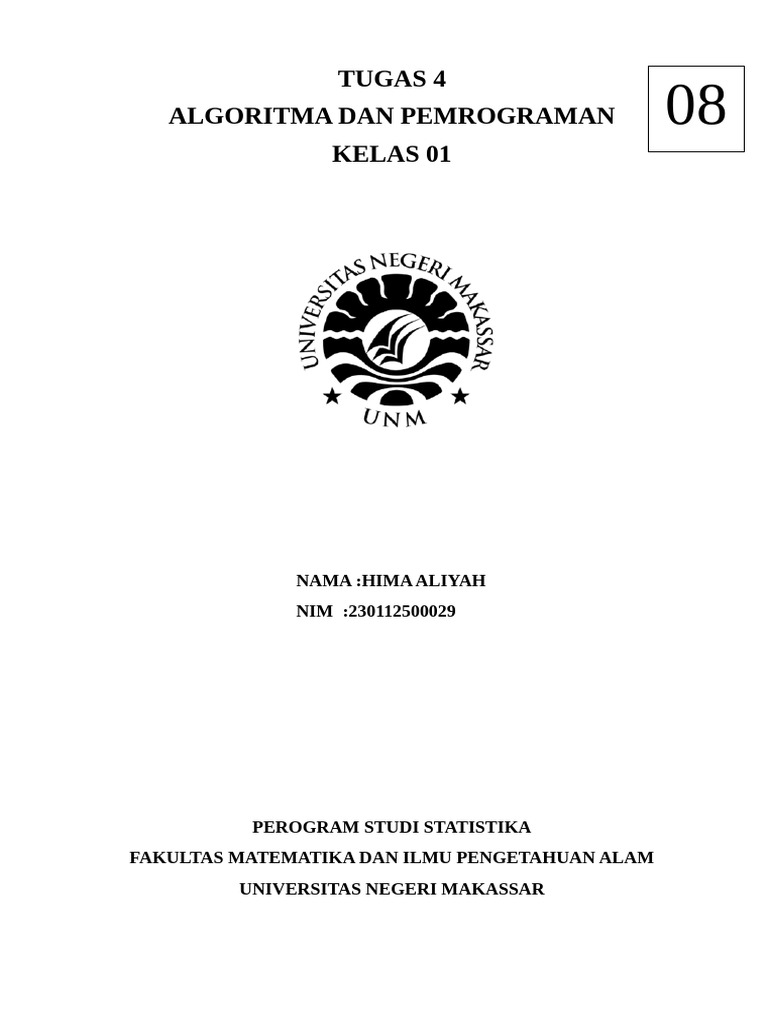 TUGAS 4
ALGORITMA DAN PEMROGRAMAN
KELAS 01

08

UNIVERSITAS NEGERI MAKASSAR
UNM

NAMA :HIMA ALIYAH
NIM :230112500029

PEROGRAM STUDI STATISTIKA
FAKULTAS MATEMATIKA DAN ILMU PENGETAHUAN ALAM
UNIVERSITAS NEGERI MAKASSAR